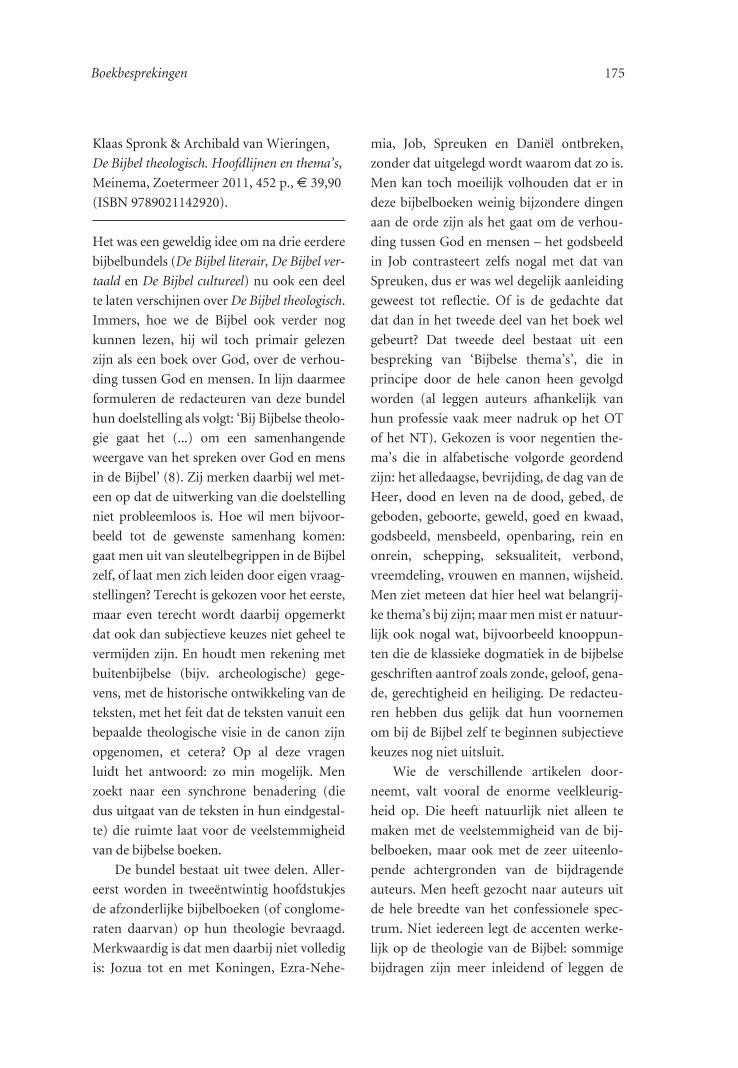 Boekbesprekingen

175

Klaas Spronk & Archibald van Wieringen, De Bijbel theologisch. Hoofdlijnen en thema's, Meinema, Zoetermeer 2011, 452 p., € 39,90 (ISBN 9789021142920).

Het was een geweldig idee om na drie eerdere bijbelbundels (De Bijbel literair, De Bijbel vertaald en De Bijbel cultureel) nu ook een deel te laten verschijnen over De Bijbel theologisch. Immers, hoe we de Bijbel ook verder nog kunnen lezen, hij wil toch primair gelezen zijn als een boek over God, over de verhouding tussen God en mensen. In lijn daarmee formuleren de redacteuren van deze bundel hun doelstelling als volgt: 'Bij Bijbelse theologie gaat het (...) om een samenhangende weergave van het spreken over God en mens in de Bijbel' (8). Zij merken daarbij wel meteen op dat de uitwerking van die doelstelling niet probleemloos is. Hoe wil men bijvoorbeeld tot de gewenste samenhang komen: gaat men uit van sleutelbegrippen in de Bijbel zelf, of laat men zich leiden door eigen vraagstellingen? Terecht is gekozen voor het eerste, maar even terecht wordt daarbij opgemerkt dat ook dan subjectieve keuzes niet geheel te vermijden zijn. En houdt men rekening met buitenbijbelse (bijv. archeologische) gegevens, met de historische ontwikkeling van de teksten, met het feit dat de teksten vanuit een bepaalde theologische visie in de canon zijn opgenomen, et cetera? Op al deze vragen luidt het antwoord: zo min mogelijk. Men zoekt naar een synchrone benadering (die dus uitgaat van de teksten in hun eindgestalte) die ruimte laat voor de veelstemmigheid van de bijbelse boeken.

De bundel bestaat uit twee delen. Allereerst worden in tweeëntwintig hoofdstukjes de afzonderlijke bijbelboeken (of conglomeraten daarvan) op hun theologie bevraagd. Merkwaardig is dat men daarbij niet volledig is: Jozua tot en met Koningen, Ezra-Nehemia, Job, Spreuken en Daniël ontbreken, zonder dat uitgelegd wordt waarom dat zo is. Men kan toch moeilijk volhouden dat er in deze bijbelboeken weinig bijzondere dingen aan de orde zijn als het gaat om de verhouding tussen God en mensen – het godsbeeld in Job contrasteert zelfs nogal met dat van Spreuken, dus er was wel degelijk aanleiding geweest tot reflectie. Of is de gedachte dat dat dan in het tweede deel van het boek wel gebeurt? Dat tweede deel bestaat uit een bespreking van 'Bijbelse thema's', die in principe door de hele canon heen gevolgd worden (al leggen auteurs afhankelijk van hun professie vaak meer nadruk op het OT of het NT). Gekozen is voor negentien thema's die in alfabetische volgorde geordend zijn: het alledaagse, bevrijding, de dag van de Heer, dood en leven na de dood, gebed, de geboden, geboorte, geweld, goed en kwaad, godsbeeld, mensbeeld, openbaring, rein en onrein, schepping, seksualiteit, verbond, vreemdeling, vrouwen en mannen, wijsheid. Men ziet meteen dat hier heel wat belangrijke thema's bij zijn; maar men mist er natuurlijk ook nogal wat, bijvoorbeeld knooppunten die de klassieke dogmatiek in de bijbelse geschriften aantrof zoals zonde, geloof, genade, gerechtigheid en heiliging. De redacteuren hebben dus gelijk dat hun voornemen om bij de Bijbel zelf te beginnen subjectieve keuzes nog niet uitsluit.

Wie de verschillende artikelen doorneemt, valt vooral de enorme veelkleurigheid op. Die heeft natuurlijk niet alleen te maken met de veelstemmigheid van de bijbelboeken, maar ook met de zeer uiteenlopende achtergronden van de bijdragende auteurs. Men heeft gezocht naar auteurs uit de hele breedte van het confessionele spectrum. Niet iedereen legt de accenten werkelijk op de theologie van de Bijbel: sommige bijdragen zijn meer inleidend of leggen de